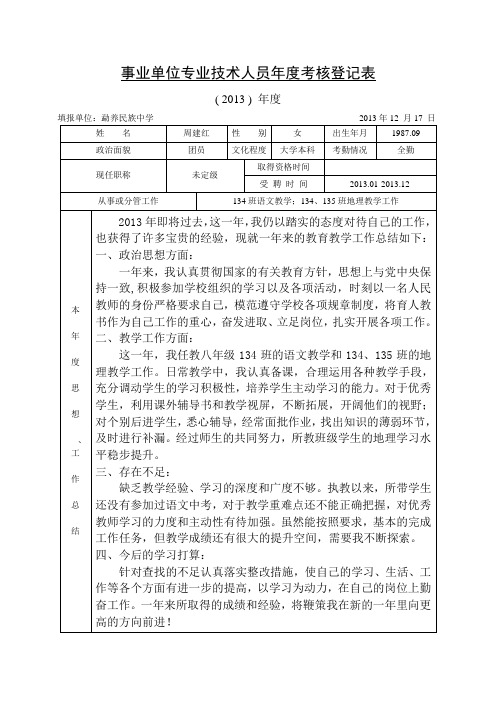 事业单位专业技术人员年度考核登记表

( 2013 ) 年度

填报单位：勐养民族中学　　　　2013 年 12 月 17 日

| 姓　名 | 周建红 | 性　别 | 女 | 出生年月 | 1987.09 |
|---|---|---|---|---|---|
| 政治面貌 | 团员 | 文化程度 | 大学本科 | 考勤情况 | 全勤 |
| 现任职称 | 未定级 | 取得资格时间 | | | |
| | | 受　聘　时　间 | 2013.01 2013.12 | | |
| 从事或分管工作 | 134 班语文教学；134、135 班地理教学工作 | | | | |

本年度思想、工作总结

2013 年即将过去，这一年，我仍以踏实的态度对待自己的工作，也获得了许多宝贵的经验，现就一年来的教育教学工作总结如下：
一、政治思想方面：

一年来，我认真贯彻国家的有关教育方针，思想上与党中央保持一致，积极参加学校组织的学习以及各项活动，时刻以一名人民教师的身份严格要求自己，模范遵守学校各项规章制度，将育人教书作为自己工作的重心，奋发进取、立足岗位，扎实开展各项工作。
二、教学工作方面：

这一年，我任教八年级 134 班的语文教学和 134、135 班的地理教学工作。日常教学中，我认真备课，合理运用各种教学手段，充分调动学生的学习积极性，培养学生主动学习的能力。对于优秀学生，利用课外辅导书和教学视屏，不断拓展，开阔他们的视野；对个别后进学生，悉心辅导，经常面批作业，找出知识的薄弱环节，及时进行补漏。经过师生的共同努力，所教班级学生的地理学习水平稳步提升。
三、存在不足：

缺乏教学经验、学习的深度和广度不够。执教以来，所带学生还没有参加过语文中考，对于教学重难点还不能正确把握，对优秀教师学习的力度和主动性有待加强。虽然能按照要求，基本的完成工作任务，但教学成绩还有很大的提升空间，需要我不断探索。
四、今后的学习打算：

针对查找的不足认真落实整改措施，使自己的学习、生活、工作等各个方面有进一步的提高，以学习为动力，在自己的岗位上勤奋工作。一年来所取得的成绩和经验，将鞭策我在新的一年里向更高的方向前进！